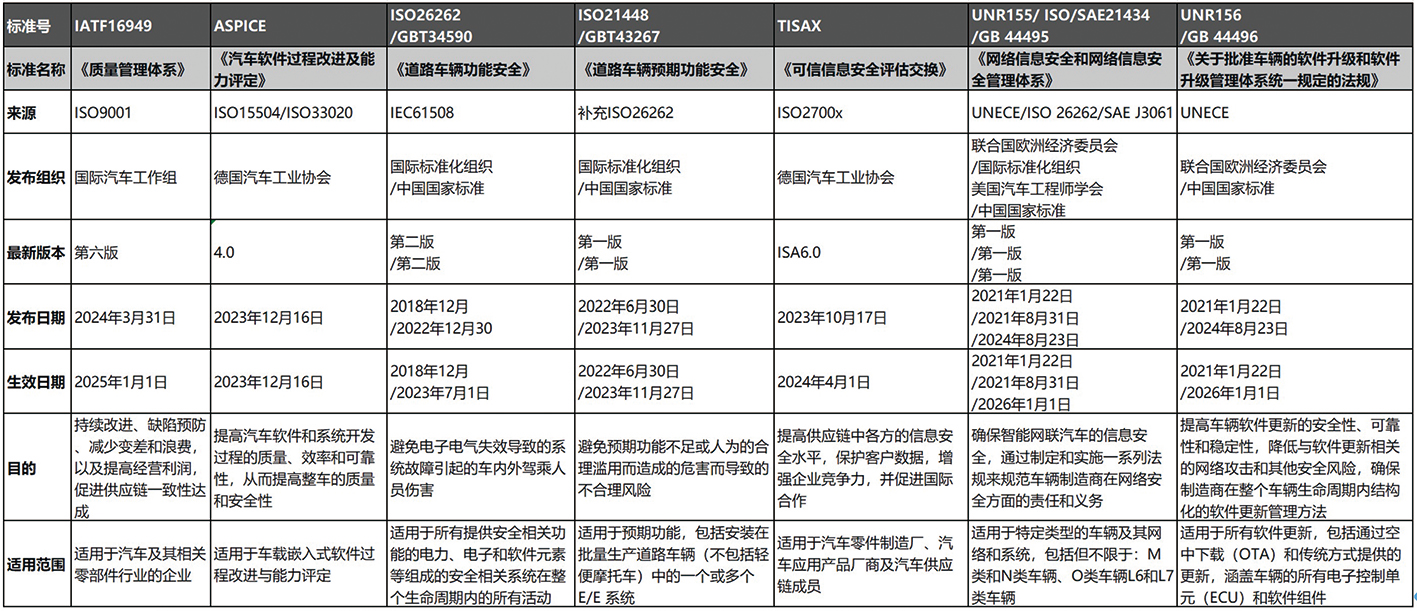 | 标准号 | IATF16949 | ASPICE | ISO26262 /GBT34590 | ISO21448 /GBT43267 | TISAX | UNR155/ ISO/SAE21434 /GB 44495 | UNR156 /GB 44496 |
|---|---|---|---|---|---|---|---|
| 标准名称 | 《质量管理体系》 | 《汽车软件过程改进及能力评定》 | 《道路车辆功能安全》 | 《道路车辆预期功能安全》 | 《可信信息安全评估交换》 | 《网络信息安全和网络信息安全管理体系》 | 《关于批准车辆的软件升级和软件升级管理体系统一规定的法规》 |
| 来源 | ISO9001 | ISO15504/ISO33020 | IEC61508 | 补充ISO26262 | ISO2700x | UNECE/ISO 26262/SAE J3061 | UNECE |
| 发布组织 | 国际汽车工作组 | 德国汽车工业协会 | 国际标准化组织 /中国国家标准 | 国际标准化组织 /中国国家标准 | 德国汽车工业协会 | 联合国欧洲经济委员会 /国际标准化组织 美国汽车工程师学会 /中国国家标准 | 联合国欧洲经济委员会 /中国国家标准 |
| 最新版本 | 第六版 | 4.0 | 第二版 /第二版 | 第一版 /第一版 | ISA6.0 | 第一版 /第一版 /第一版 | 第一版 /第一版 |
| 发布日期 | 2024年3月31日 | 2023年12月16日 | 2018年12月 /2022年12月30 | 2022年6月30日 /2023年11月27日 | 2023年10月17日 | 2021年1月22日 /2021年8月31日 /2024年8月23日 | 2021年1月22日 /2024年8月23日 |
| 生效日期 | 2025年1月1日 | 2023年12月16日 | 2018年12月 /2023年7月1日 | 2022年6月30日 /2023年11月27日 | 2024年4月1日 | 2021年1月22日 /2021年8月31日 /2026年1月1日 | 2021年1月22日 /2026年1月1日 |
| 目的 | 持续改进、缺陷预防、减少变差和浪费，以及提高经营利润，促进供应链一致性达成 | 提高汽车软件和系统开发过程的质量、效率和可靠性，从而提高整车的质量和安全性 | 避免电子电气失效导致的系统故障引起的车内外驾乘人员伤害 | 避免预期功能不足或人为的合理滥用而造成的危害而导致的不合理风险 | 提高供应链中各方的信息安全水平，保护客户数据，增强企业竞争力，并促进国际合作 | 确保智能网联汽车的信息安全，通过制定和实施一系列法规来规范车辆制造商在网络安全方面的责任和义务 | 提高车辆软件更新的安全性、可靠性和稳定性，降低与软件更新相关的网络攻击和其他安全风险，确保制造商在整个车辆生命周期内结构化的软件更新管理方法 |
| 适用范围 | 适用于汽车及其相关零部件行业的企业 | 适用于车载嵌入式软件过程改进与能力评定 | 适用于所有提供安全相关功能的电力、电子和软件元素等组成的安全相关系统在整个生命周期内的所有活动 | 适用于预期功能，包括安装在批量生产道路车辆（不包括轻便摩托车）中的一个或多个E/E 系统 | 适用于汽车零件制造厂、汽车应用产品厂商及汽车供应链成员 | 适用于特定类型的车辆及其网络和系统，包括但不限于：M类和N类车辆、O类车辆L6和L7类车辆 | 适用于所有软件更新，包括通过空中下载（OTA）和传统方式提供的更新，涵盖车辆的所有电子控制单元（ECU）和软件组件 |